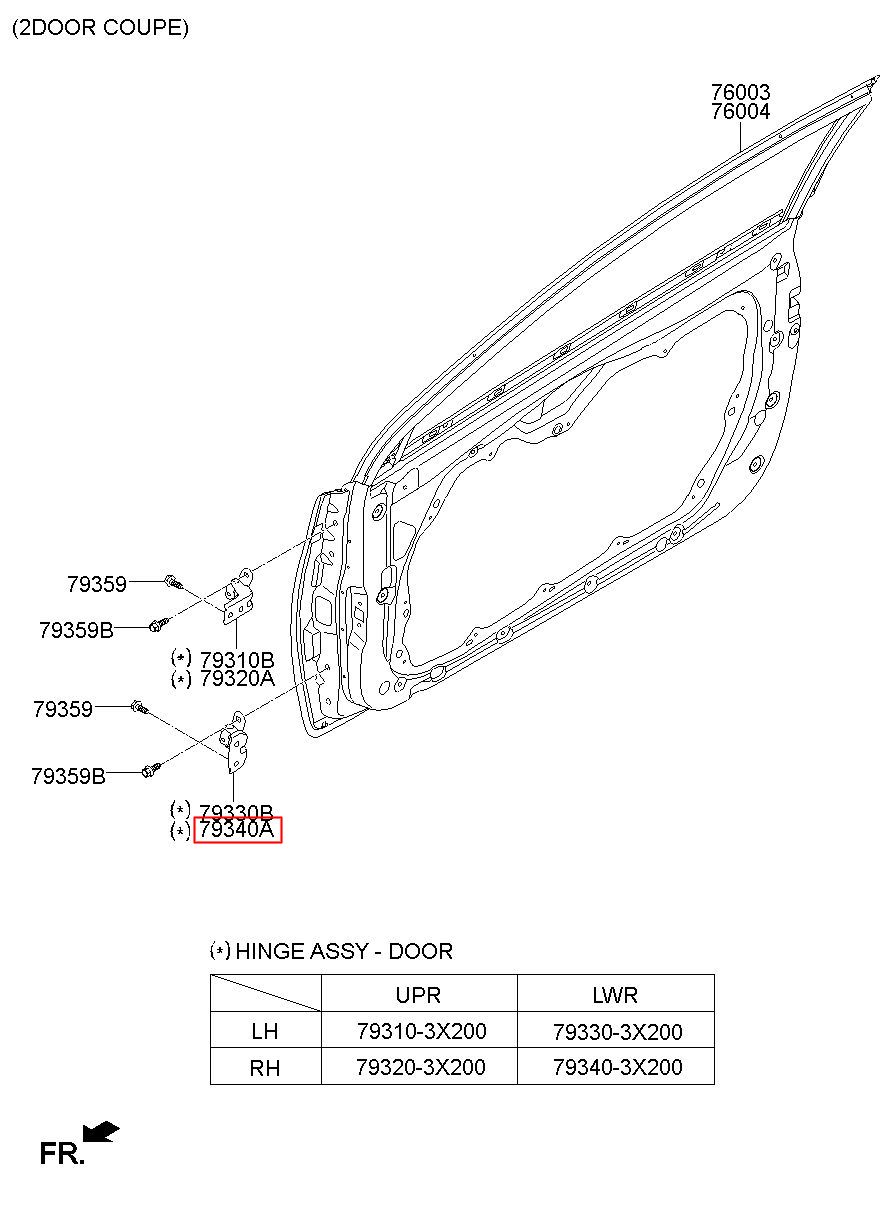 (2DOOR COUPE)

76003
76004

79359
79359B
(*) 79310B
(*) 79320A

79359
79359B
(*) 79330B
(*) 79340A

(*) HINGE ASSY - DOOR

| | UPR | LWR |
|---|---|---|
| LH | 79310-3X200 | 79330-3X200 |
| RH | 79320-3X200 | 79340-3X200 |

FR.